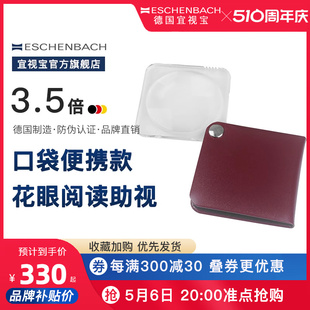 ESCHENBACH 德国宜视宝 × 510周年庆

ESCHENBACH
宜视宝官方旗舰店

3.5倍

德国制造·防伪认证·品牌直销

口袋便携款
花眼阅读助视

收藏加购 优先发货

预计到手价
¥330起
品牌补贴价

券 每满300减30 叠券更优惠

抢 5月6日 20:00准点抢购